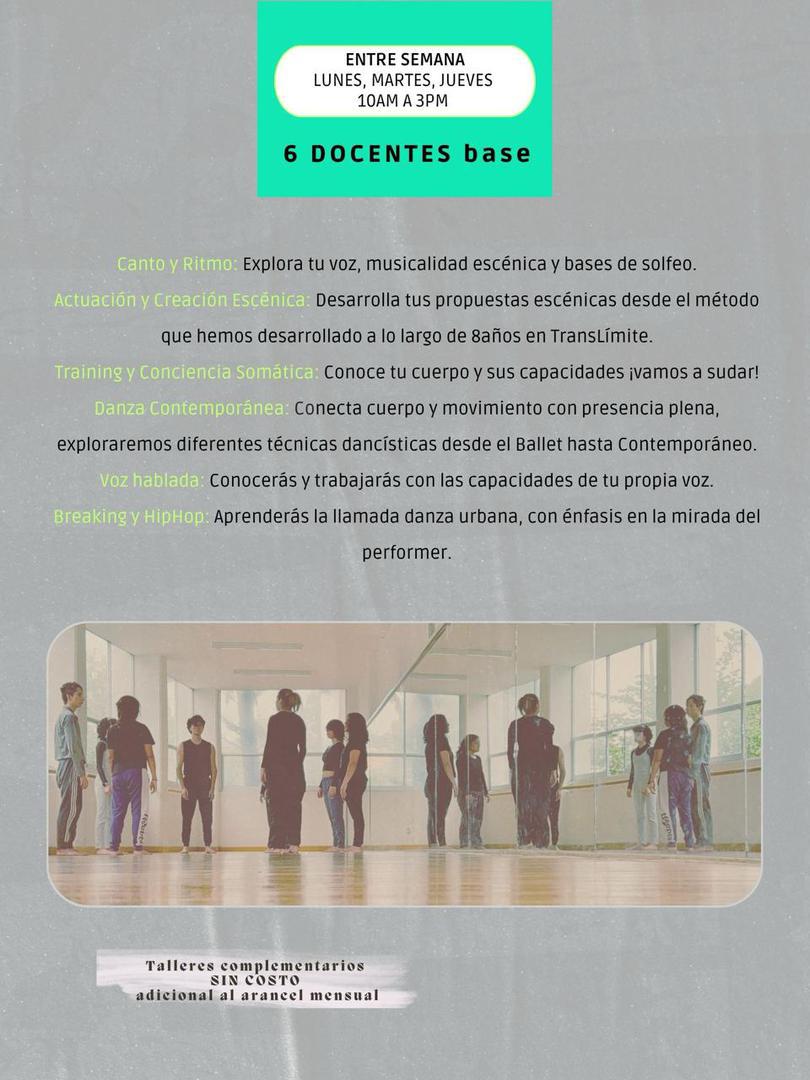 ENTRE SEMANA
LUNES, MARTES, JUEVES
10AM A 3PM

6 DOCENTES base

Canto y Ritmo: Explora tu voz, musicalidad escénica y bases de solfeo.
Actuación y Creación Escénica: Desarrolla tus propuestas escénicas desde el método que hemos desarrollado a lo largo de 8años en TransLímite.
Training y Conciencia Somática: Conoce tu cuerpo y sus capacidades ¡vamos a sudar!
Danza Contemporánea: Conecta cuerpo y movimiento con presencia plena, exploraremos diferentes técnicas dancísticas desde el Ballet hasta Contemporáneo.
Voz hablada: Conocerás y trabajarás con las capacidades de tu propia voz.
Breaking y HipHop: Aprenderás la llamada danza urbana, con énfasis en la mirada del performer.

Talleres complementarios
SIN COSTO
adicional al arancel mensual